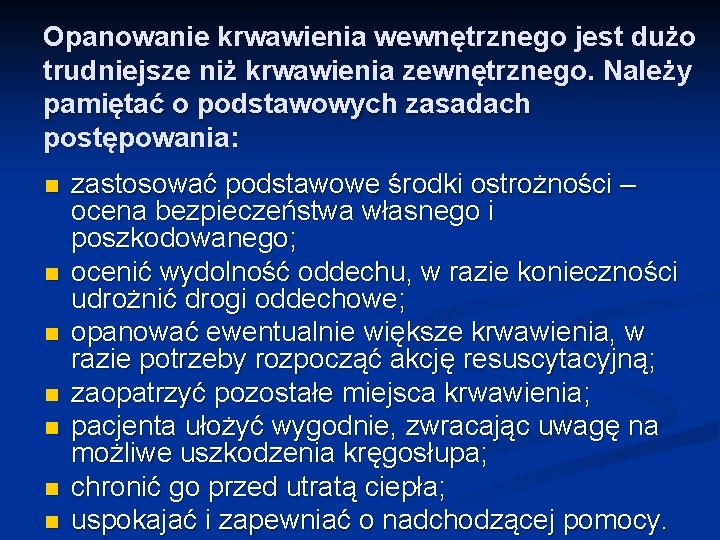 Opanowanie krwawienia wewnętrznego jest dużo trudniejsze niż krwawienia zewnętrznego. Należy pamiętać o podstawowych zasadach postępowania:

- zastosować podstawowe środki ostrożności – ocena bezpieczeństwa własnego i poszkodowanego;
- ocenić wydolność oddechu, w razie konieczności udrożnić drogi oddechowe;
- opanować ewentualnie większe krwawienia, w razie potrzeby rozpocząć akcję resuscytacyjną;
- zaopatrzyć pozostałe miejsca krwawienia;
- pacjenta ułożyć wygodnie, zwracając uwagę na możliwe uszkodzenia kręgosłupa;
- chronić go przed utratą ciepła;
- uspokajać i zapewniać o nadchodzącej pomocy.